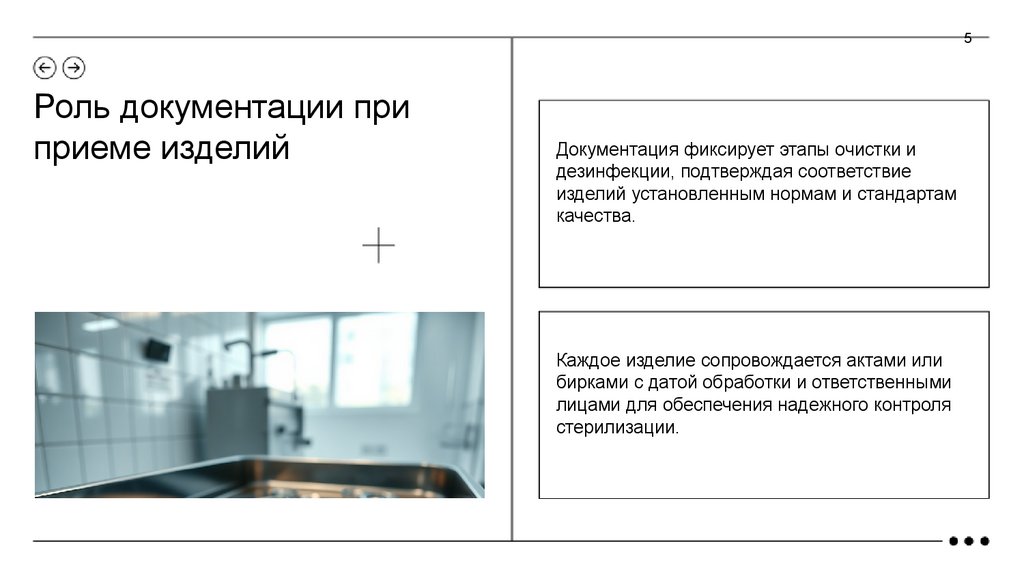 5

Роль документации при приеме изделий

Документация фиксирует этапы очистки и дезинфекции, подтверждая соответствие изделий установленным нормам и стандартам качества.

Каждое изделие сопровождается актами или бирками с датой обработки и ответственными лицами для обеспечения надежного контроля стерилизации.